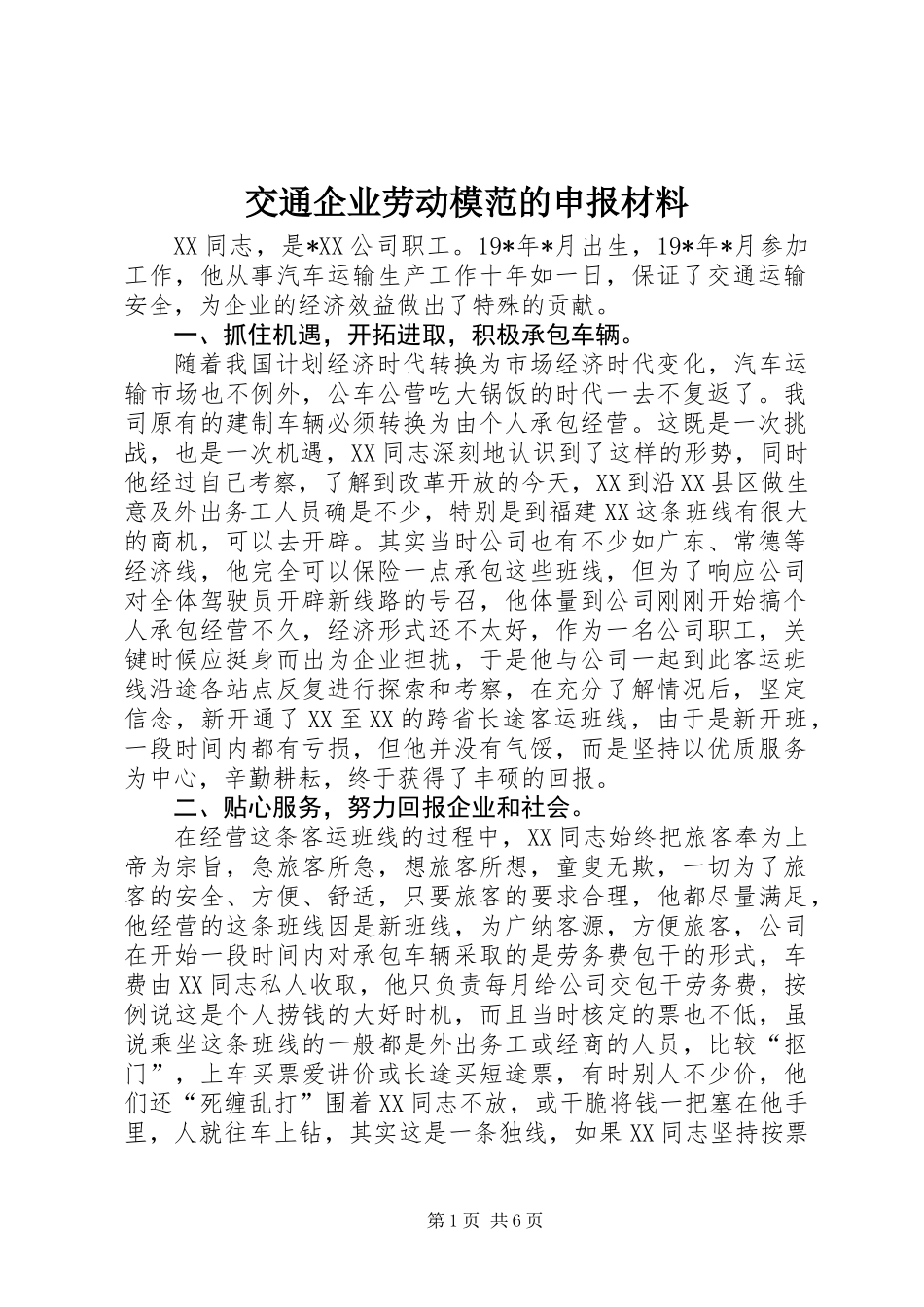 交通企业劳动模范的申报材料

XX同志，是*XX公司职工。19*年*月出生，19*年*月参加工作，他从事汽车运输生产工作十年如一日，保证了交通运输安全，为企业的经济效益做出了特殊的贡献。

一、抓住机遇，开拓进取，积极承包车辆。

随着我国计划经济时代转换为市场经济时代变化，汽车运输市场也不例外，公车公营吃大锅饭的时代一去不复返了。我司原有的建制车辆必须转换为由个人承包经营。这既是一次挑战，也是一次机遇，XX同志深刻地认识到了这样的形势，同时他经过自己考察，了解到改革开放的今天，XX到沿XX县区做生意及外出务工人员确是不少，特别是到福建XX这条班线有很大的商机，可以去开辟。其实当时公司也有不少如广东、常德等经济线，他完全可以保险一点承包这些班线，但为了响应公司对全体驾驶员开辟新线路的号召，他体量到公司刚刚开始搞个人承包经营不久，经济形式还不太好，作为一名公司职工，关键时候应挺身而出为企业担扰，于是他与公司一起到此客运班线沿途各站点反复进行探索和考察，在充分了解情况后，坚定信念，新开通了XX至XX的跨省长途客运班线，由于是新开班，一段时间内都有亏损，但他并没有气馁，而是坚持以优质服务为中心，辛勤耕耘，终于获得了丰硕的回报。

二、贴心服务，努力回报企业和社会。

在经营这条客运班线的过程中，XX同志始终把旅客奉为上帝为宗旨，急旅客所急，想旅客所想，童叟无欺，一切为了旅客的安全、方便、舒适，只要旅客的要求合理，他都尽量满足，他经营的这条班线因是新班线，为广纳客源，方便旅客，公司在开始一段时间内对承包车辆采取的是劳务费包干的形式，车费由XX同志私人收取，他只负责每月给公司交包干劳务费，按例说这是个人捞钱的大好时机，而且当时核定的票也不低，虽说乘坐这条班线的一般都是外出务工或经商的人员，比较“抠门”，上车买票爱讲价或长途买短途票，有时别人不少价，他们还“死缠乱打”围着XX同志不放，或干脆将钱一把塞在他手里，人就往车上钻，其实这是一条独线，如果XX同志坚持按票

第1页 共6页